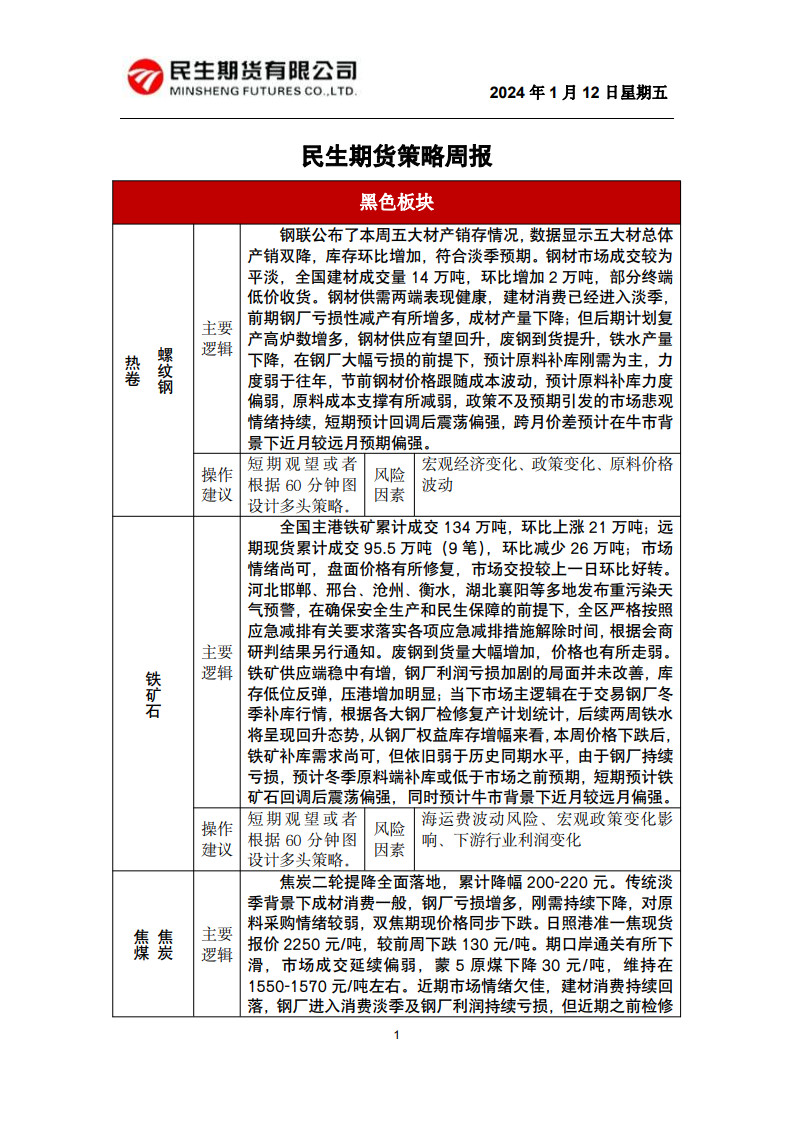 民生期货有限公司
MINSHENG FUTURES CO.,LTD.

2024 年 1 月 12 日星期五

民生期货策略周报

| 黑色板块 | | | | |
|---|---|---|---|---|
| 螺纹钢 热卷 | 主要逻辑 | 钢联公布了本周五大材产销存情况，数据显示五大材总体产销双降，库存环比增加，符合淡季预期。钢材市场成交较为平淡，全国建材成交量 14 万吨，环比增加 2 万吨，部分终端低价收货。钢材供需两端表现健康，建材消费已经进入淡季，前期钢厂亏损性减产有所增多，成材产量下降；但后期计划复产高炉数增多，钢材供应有望回升，废钢到货提升，铁水产量下降，在钢厂大幅亏损的前提下，预计原料补库刚需为主，力度弱于往年，节前钢材价格跟随成本波动，预计原料补库力度偏弱，原料成本支撑有所减弱，政策不及预期引发的市场悲观情绪持续，短期预计回调后震荡偏强，跨月价差预计在牛市背景下近月较远月预期偏强。 | | |
| | 操作建议 | 短期观望或者根据 60 分钟图设计多头策略。 | 风险因素 | 宏观经济变化、政策变化、原料价格波动 |
| 铁矿石 | 主要逻辑 | 全国主港铁矿累计成交 134 万吨，环比上涨 21 万吨；远期现货累计成交 95.5 万吨（9 笔），环比减少 26 万吨；市场情绪尚可，盘面价格有所修复，市场交投较上一日环比好转。河北邯郸、邢台、沧州、衡水，湖北襄阳等多地发布重污染天气预警，在确保安全生产和民生保障的前提下，全区严格按照应急减排有关要求落实各项应急减排措施解除时间，根据会商研判结果另行通知。废钢到货量大幅增加，价格也有所走弱。铁矿供应端稳中有增，钢厂利润亏损加剧的局面并未改善，库存低位反弹，压港增加明显；当下市场主逻辑在于交易钢厂冬季补库行情，根据各大钢厂检修复产计划统计，后续两周铁水将呈现回升态势，从钢厂权益库存增幅来看，本周价格下跌后，铁矿补库需求尚可，但依旧弱于历史同期水平，由于钢厂持续亏损，预计冬季原料端补库或低于市场之前预期，短期预计铁矿石回调后震荡偏强，同时预计牛市背景下近月较远月偏强。 | | |
| | 操作建议 | 短期观望或者根据 60 分钟图设计多头策略。 | 风险因素 | 海运费波动风险、宏观政策变化影响、下游行业利润变化 |
| 焦炭 焦煤 | 主要逻辑 | 焦炭二轮提降全面落地，累计降幅 200-220 元。传统淡季背景下成材消费一般，钢厂亏损增多，刚需持续下降，对原料采购情绪较弱，双焦期现价格同步下跌。日照港准一焦现货报价 2250 元/吨，较前周下跌 130 元/吨。期口岸通关有所下滑，市场成交延续偏弱，蒙 5 原煤下降 30 元/吨，维持在 1550-1570 元/吨左右。近期市场情绪欠佳，建材消费持续回落，钢厂进入消费淡季及钢厂利润持续亏损，但近期之前检修 | | |

1